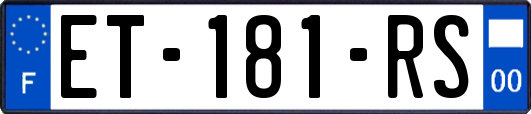 F
ET-181-RS
00